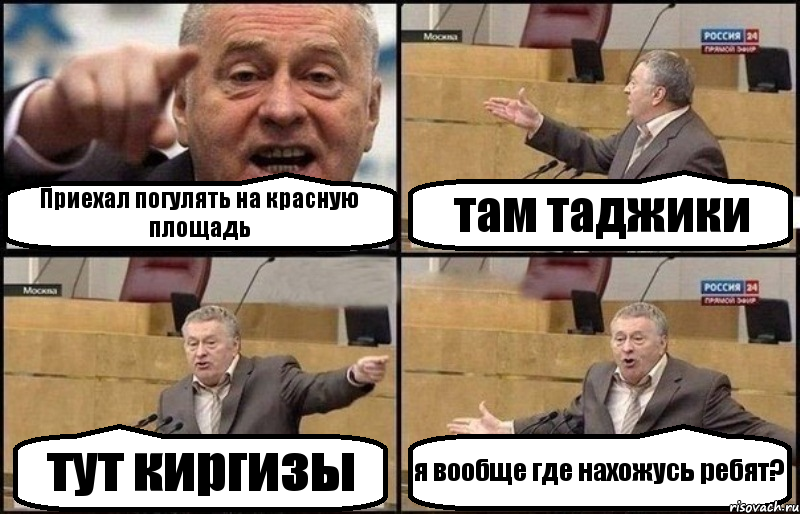 Приехал погулять на красную площадь

Москва
РОССИЯ 24
ПРЯМОЙ ЭФИР
там таджики

Москва
тут киргизы

РОССИЯ 24
ПРЯМОЙ ЭФИР
я вообще где нахожусь ребят?

risovach.ru